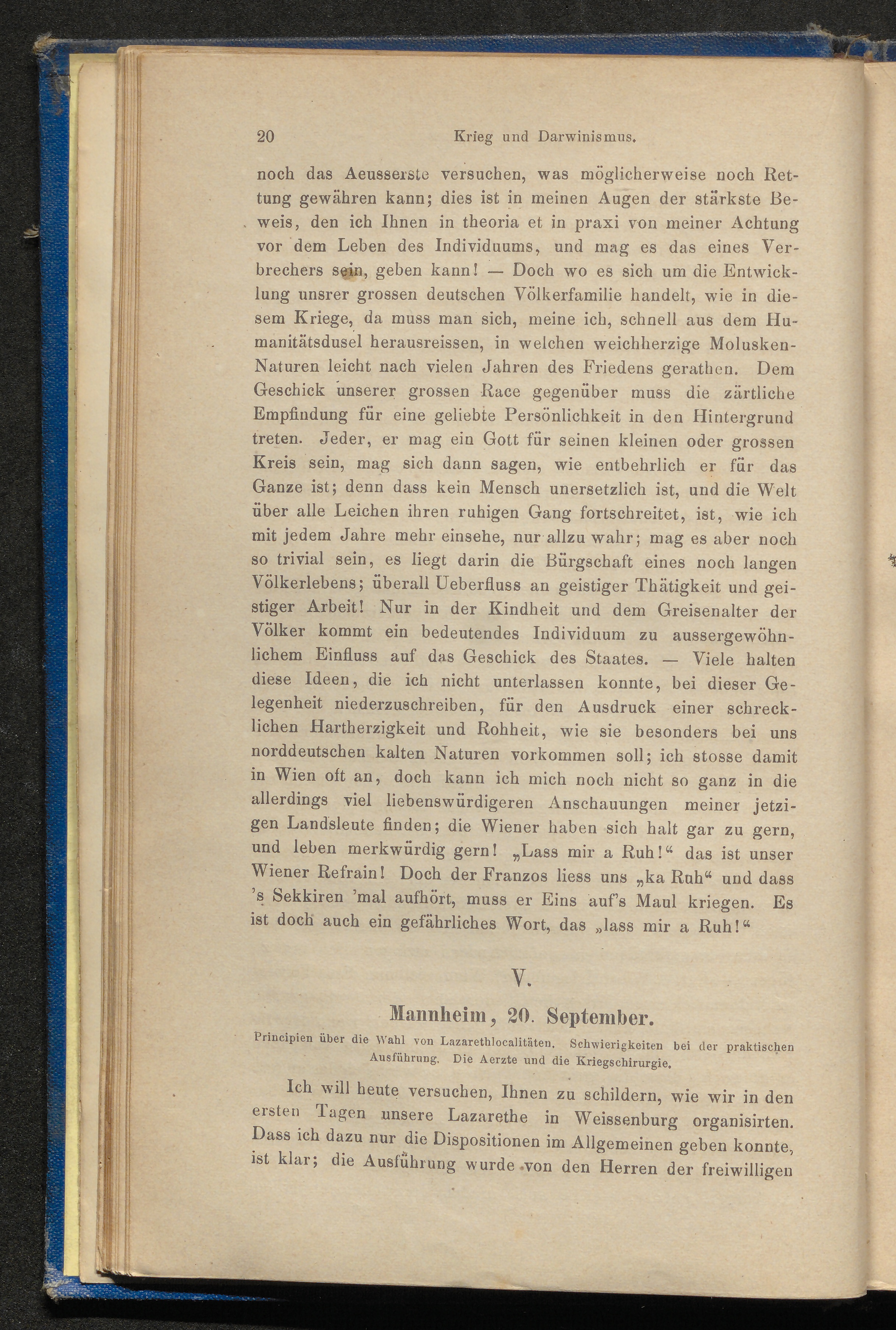 20 Krieg und Darwinismus.

noch das Aeusserste versuchen, was möglicherweise noch Rettung gewähren kann; dies ist in meinen Augen der stärkste Beweis, den ich Ihnen in theoria et in praxi von meiner Achtung vor dem Leben des Individuums, und mag es das eines Verbrechers sein, geben kann! — Doch wo es sich um die Entwicklung unsrer grossen deutschen Völkerfamilie handelt, wie in diesem Kriege, da muss man sich, meine ich, schnell aus dem Humanitätsdusel herausreissen, in welchen weichherzige Molusken-Naturen leicht nach vielen Jahren des Friedens gerathen. Dem Geschick unserer grossen Race gegenüber muss die zärtliche Empfindung für eine geliebte Persönlichkeit in den Hintergrund treten. Jeder, er mag ein Gott für seinen kleinen oder grossen Kreis sein, mag sich dann sagen, wie entbehrlich er für das Ganze ist; denn dass kein Mensch unersetzlich ist, und die Welt über alle Leichen ihren ruhigen Gang fortschreitet, ist, wie ich mit jedem Jahre mehr einsehe, nur allzu wahr; mag es aber noch so trivial sein, es liegt darin die Bürgschaft eines noch langen Völkerlebens; überall Ueberfluss an geistiger Thätigkeit und geistiger Arbeit! Nur in der Kindheit und dem Greisenalter der Völker kommt ein bedeutendes Individuum zu aussergewöhnlichem Einfluss auf das Geschick des Staates. — Viele halten diese Ideen, die ich nicht unterlassen konnte, bei dieser Gelegenheit niederzuschreiben, für den Ausdruck einer schrecklichen Hartherzigkeit und Rohheit, wie sie besonders bei uns norddeutschen kalten Naturen vorkommen soll; ich stosse damit in Wien oft an, doch kann ich mich noch nicht so ganz in die allerdings viel liebenswürdigeren Anschauungen meiner jetzigen Landsleute finden; die Wiener haben sich halt gar zu gern, und leben merkwürdig gern! „Lass mir a Ruh!“ das ist unser Wiener Refrain! Doch der Franzos liess uns „ka Ruh“ und dass 's Sekkiren 'mal aufhört, muss er Eins auf's Maul kriegen. Es ist doch auch ein gefährliches Wort, das „lass mir a Ruh!“

V.

Mannheim, 20. September.

Principien über die Wahl von Lazarethlocalitäten. Schwierigkeiten bei der praktischen Ausführung. Die Aerzte und die Kriegschirurgie.

Ich will heute versuchen, Ihnen zu schildern, wie wir in den ersten Tagen unsere Lazarethe in Weissenburg organisirten. Dass ich dazu nur die Dispositionen im Allgemeinen geben konnte, ist klar; die Ausführung wurde von den Herren der freiwilligen